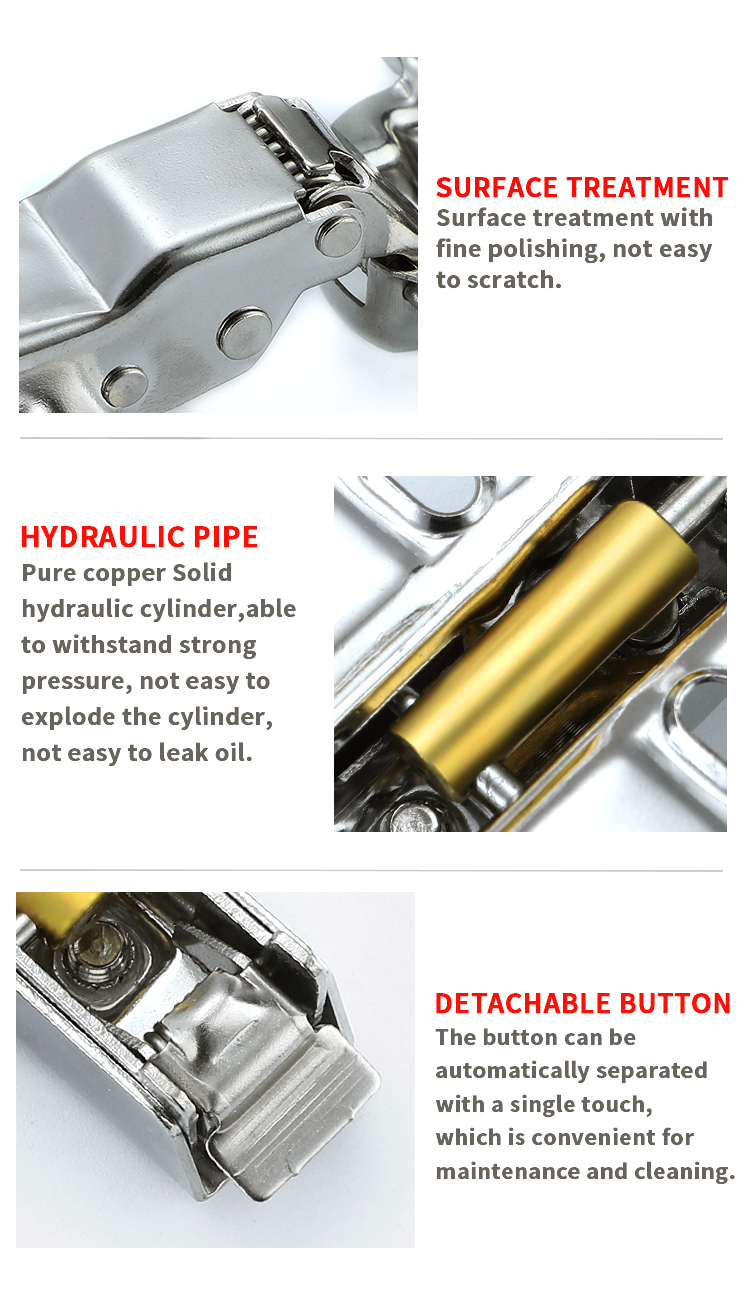 SURFACE TREATMENT
Surface treatment with fine polishing, not easy to scratch.

HYDRAULIC PIPE
Pure copper Solid hydraulic cylinder,able to withstand strong pressure, not easy to explode the cylinder, not easy to leak oil.

DETACHABLE BUTTON
The button can be automatically separated with a single touch, which is convenient for maintenance and cleaning.